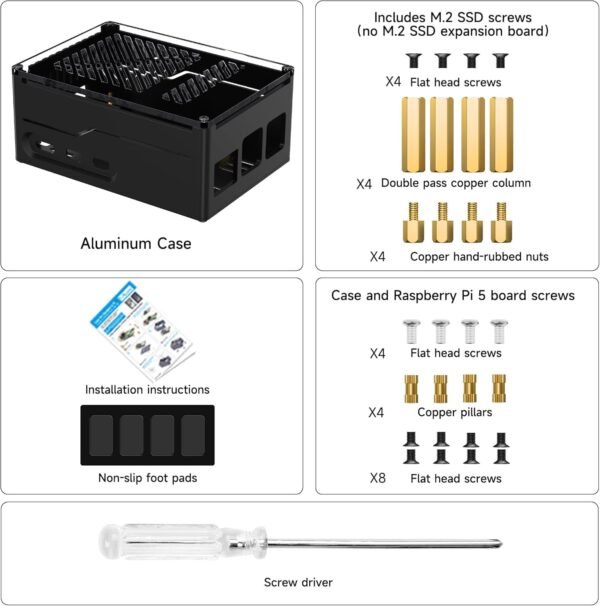 Aluminum Case

Includes M.2 SSD screws
(no M.2 SSD expansion board)

X4 Flat head screws

X4 Double pass copper column

X4 Copper hand-rubbed nuts

Installation instructions

Non-slip foot pads

Case and Raspberry Pi 5 board screws

X4 Flat head screws

X4 Copper pillars

X8 Flat head screws

Screw driver